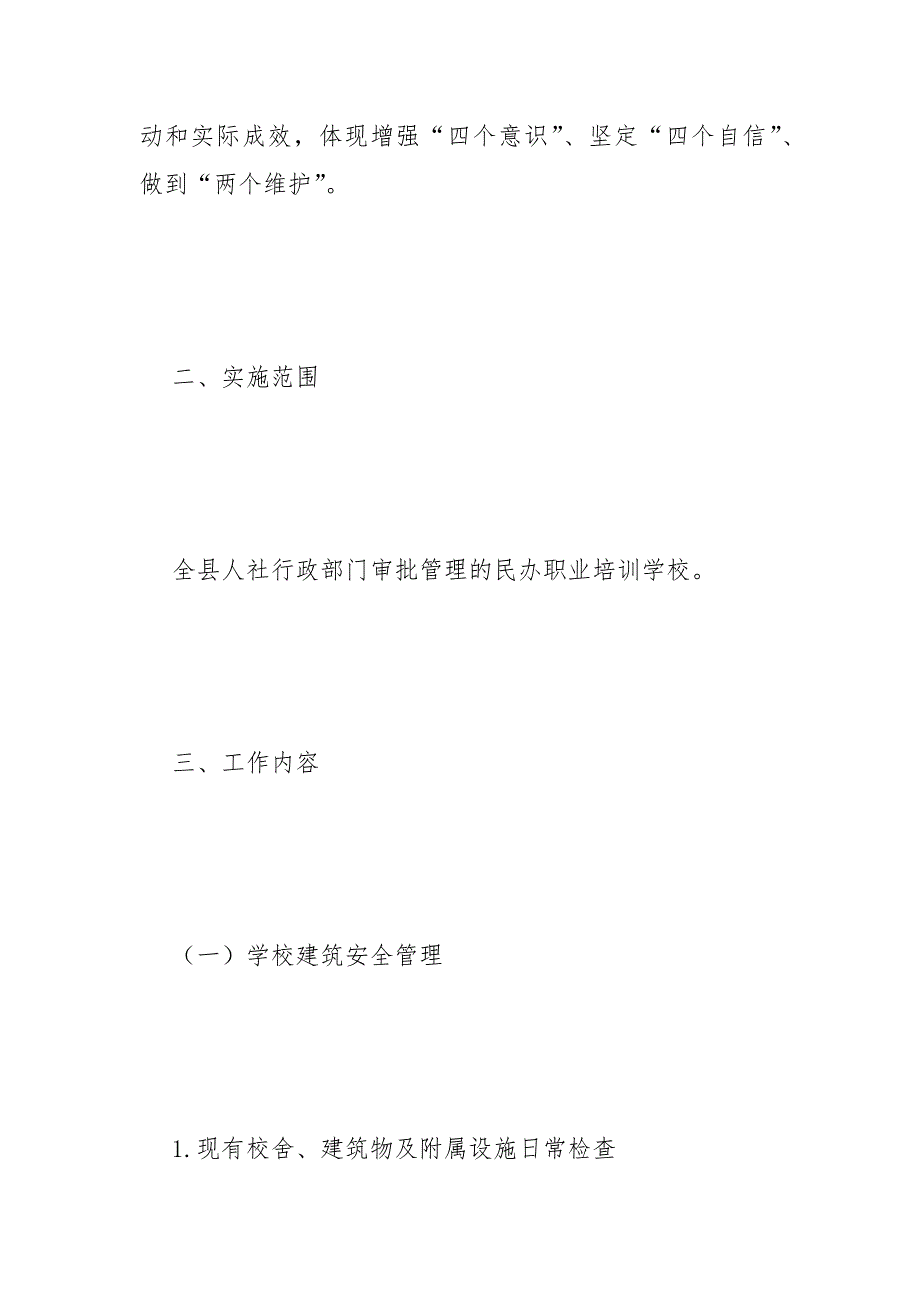 动和实际成效，体现增强“四个意识”、坚定“四个自信”、做到“两个维护”。

二、实施范围

全县人社行政部门审批管理的民办职业培训学校。

三、工作内容

（一）学校建筑安全管理

1.现有校舍、建筑物及附属设施日常检查